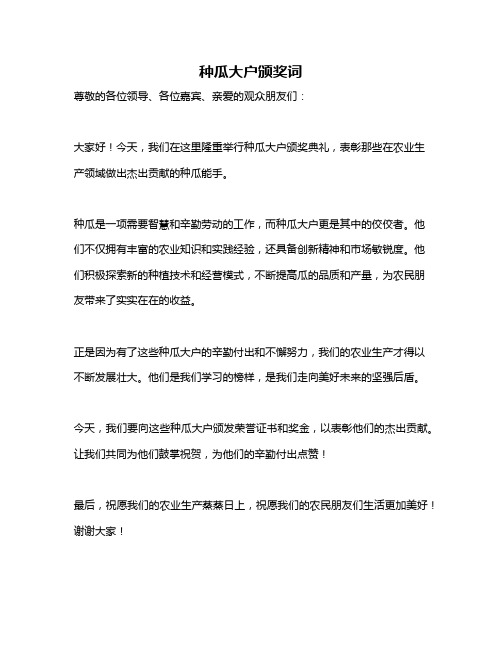 种瓜大户颁奖词

尊敬的各位领导、各位嘉宾、亲爱的观众朋友们：

大家好！今天，我们在这里隆重举行种瓜大户颁奖典礼，表彰那些在农业生产领域做出杰出贡献的种瓜能手。

种瓜是一项需要智慧和辛勤劳动的工作，而种瓜大户更是其中的佼佼者。他们不仅拥有丰富的农业知识和实践经验，还具备创新精神和市场敏锐度。他们积极探索新的种植技术和经营模式，不断提高瓜的品质和产量，为农民朋友带来了实实在在的收益。

正是因为有了这些种瓜大户的辛勤付出和不懈努力，我们的农业生产才得以不断发展壮大。他们是我们学习的榜样，是我们走向美好未来的坚强后盾。

今天，我们要向这些种瓜大户颁发荣誉证书和奖金，以表彰他们的杰出贡献。让我们共同为他们鼓掌祝贺，为他们的辛勤付出点赞！

最后，祝愿我们的农业生产蒸蒸日上，祝愿我们的农民朋友们生活更加美好！谢谢大家！